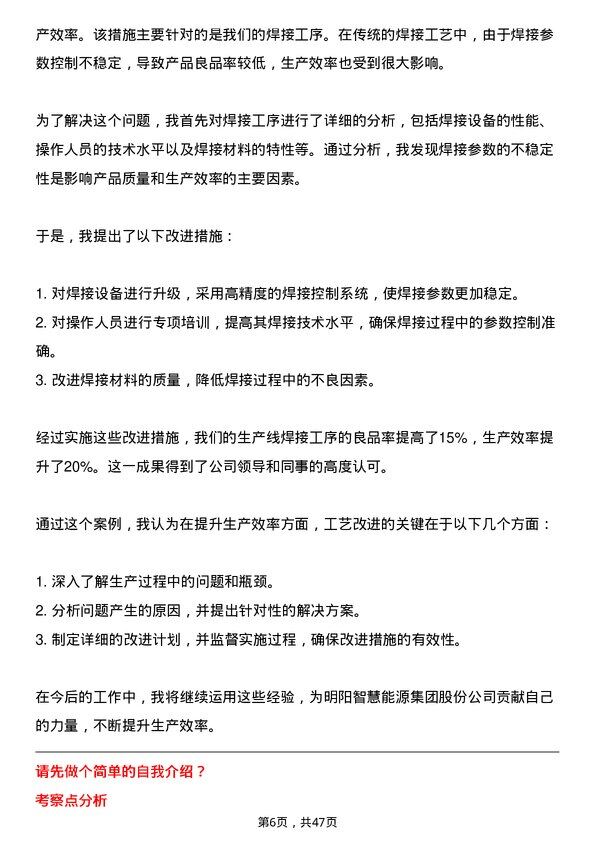 产效率。该措施主要针对的是我们的焊接工序。在传统的焊接工艺中，由于焊接参数控制不稳定，导致产品良品率较低，生产效率也受到很大影响。

为了解决这个问题，我首先对焊接工序进行了详细的分析，包括焊接设备的性能、操作人员的技术水平以及焊接材料的特性等。通过分析，我发现焊接参数的不稳定性是影响产品质量和生产效率的主要因素。

于是，我提出了以下改进措施：

1. 对焊接设备进行升级，采用高精度的焊接控制系统，使焊接参数更加稳定。
2. 对操作人员进行专项培训，提高其焊接技术水平，确保焊接过程中的参数控制准确。
3. 改进焊接材料的质量，降低焊接过程中的不良因素。

经过实施这些改进措施，我们的生产线焊接工序的良品率提高了15%，生产效率提升了20%。这一成果得到了公司领导和同事的高度认可。

通过这个案例，我认为在提升生产效率方面，工艺改进的关键在于以下几个方面：

1. 深入了解生产过程中的问题和瓶颈。
2. 分析问题产生的原因，并提出针对性的解决方案。
3. 制定详细的改进计划，并监督实施过程，确保改进措施的有效性。

在今后的工作中，我将继续运用这些经验，为明阳智慧能源集团股份公司贡献自己的力量，不断提升生产效率。

请先做个简单的自我介绍？

考察点分析

第6页，共47页